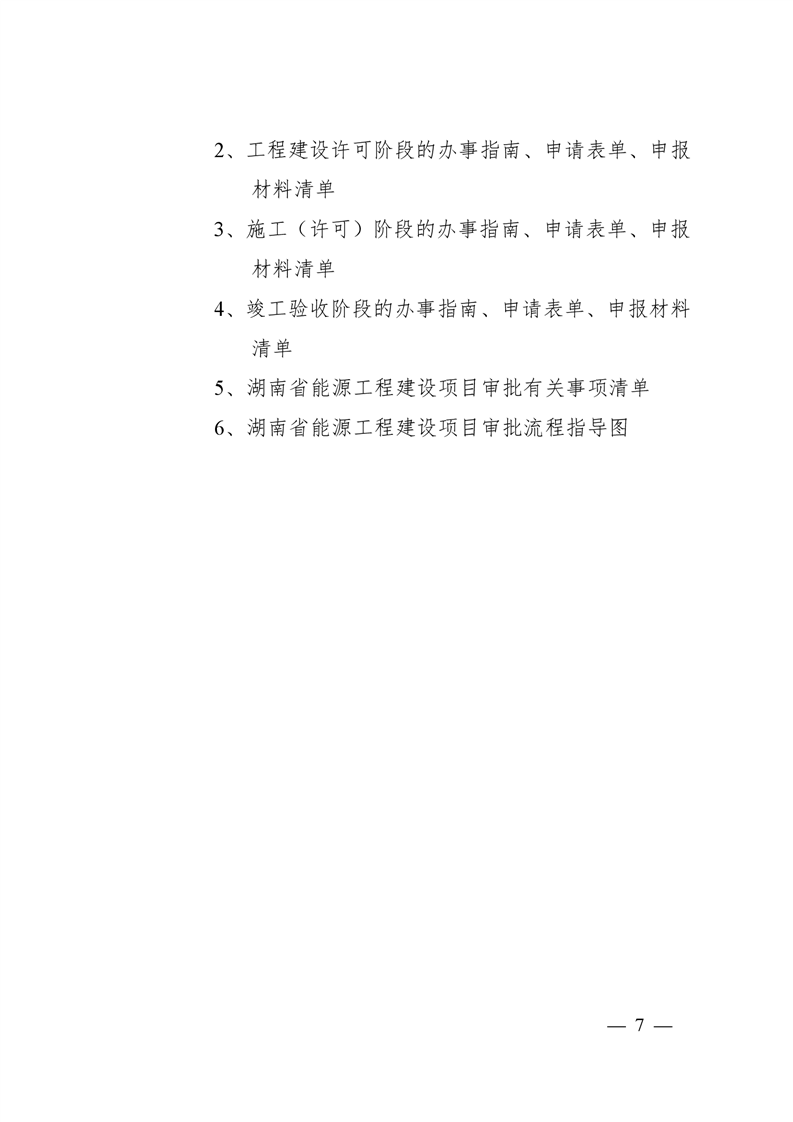 2、工程建设许可阶段的办事指南、申请表单、申报材料清单

3、施工（许可）阶段的办事指南、申请表单、申报材料清单

4、竣工验收阶段的办事指南、申请表单、申报材料清单

5、湖南省能源工程建设项目审批有关事项清单

6、湖南省能源工程建设项目审批流程指导图

— 7 —